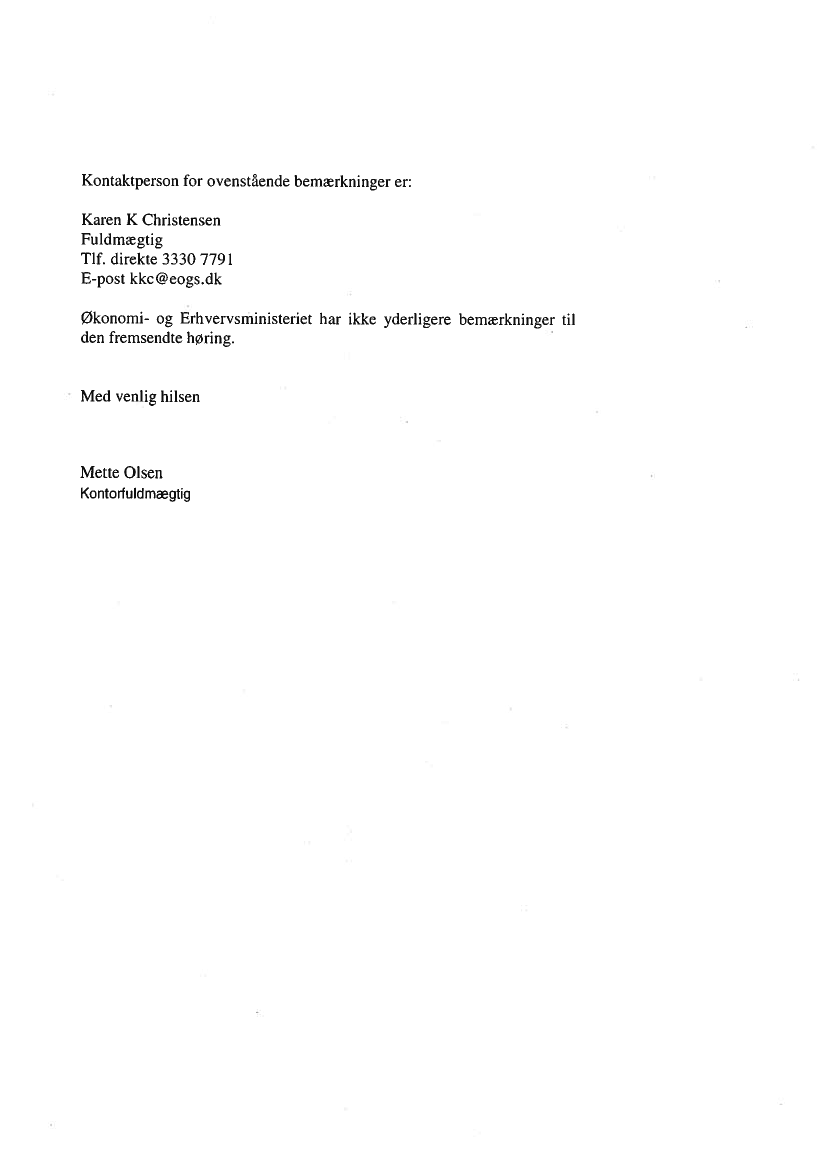 Kontaktperson for ovenstående bemærkninger er:

Karen K Christensen
Fuldmægtig
Tlf. direkte 3330 7791
E-post kkc@eogs.dk

Økonomi- og Erhvervsministeriet har ikke yderligere bemærkninger til den fremsendte høring.

Med venlig hilsen

Mette Olsen
Kontorfuldmægtig